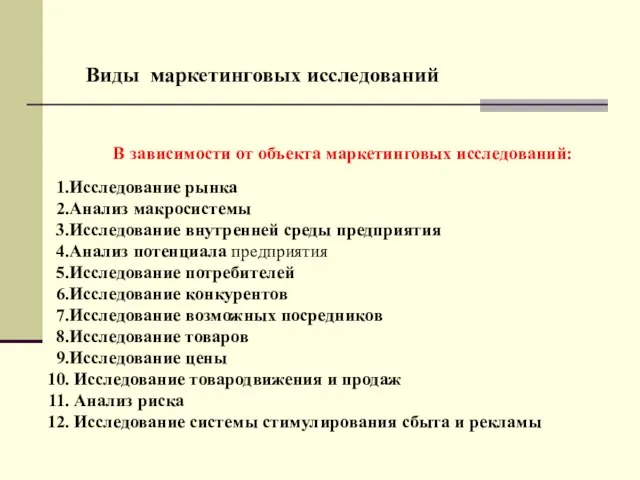 Виды маркетинговых исследований

В зависимости от объекта маркетинговых исследований:

1.Исследование рынка
2.Анализ макросистемы
3.Исследование внутренней среды предприятия
4.Анализ потенциала предприятия
5.Исследование потребителей
6.Исследование конкурентов
7.Исследование возможных посредников
8.Исследование товаров
9.Исследование цены
10. Исследование товародвижения и продаж
11. Анализ риска
12. Исследование системы стимулирования сбыта и рекламы